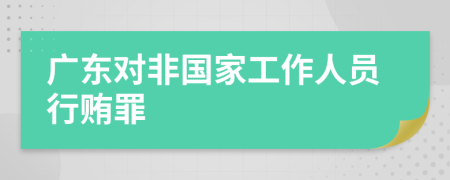 广东对非国家工作人员行贿罪